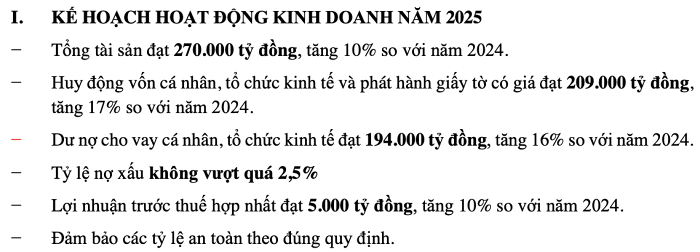 I. KẾ HOẠCH HOẠT ĐỘNG KINH DOANH NĂM 2025

− Tổng tài sản đạt 270.000 tỷ đồng, tăng 10% so với năm 2024.

− Huy động vốn cá nhân, tổ chức kinh tế và phát hành giấy tờ có giá đạt 209.000 tỷ đồng, tăng 17% so với năm 2024.

− Dư nợ cho vay cá nhân, tổ chức kinh tế đạt 194.000 tỷ đồng, tăng 16% so với năm 2024.

− Tỷ lệ nợ xấu không vượt quá 2,5%

− Lợi nhuận trước thuế hợp nhất đạt 5.000 tỷ đồng, tăng 10% so với năm 2024.

− Đảm bảo các tỷ lệ an toàn theo đúng quy định.